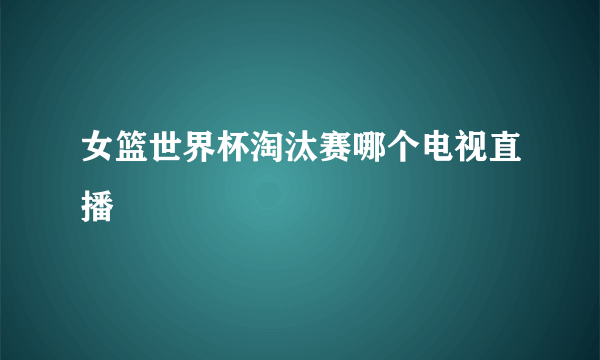 女篮世界杯淘汰赛哪个电视直播